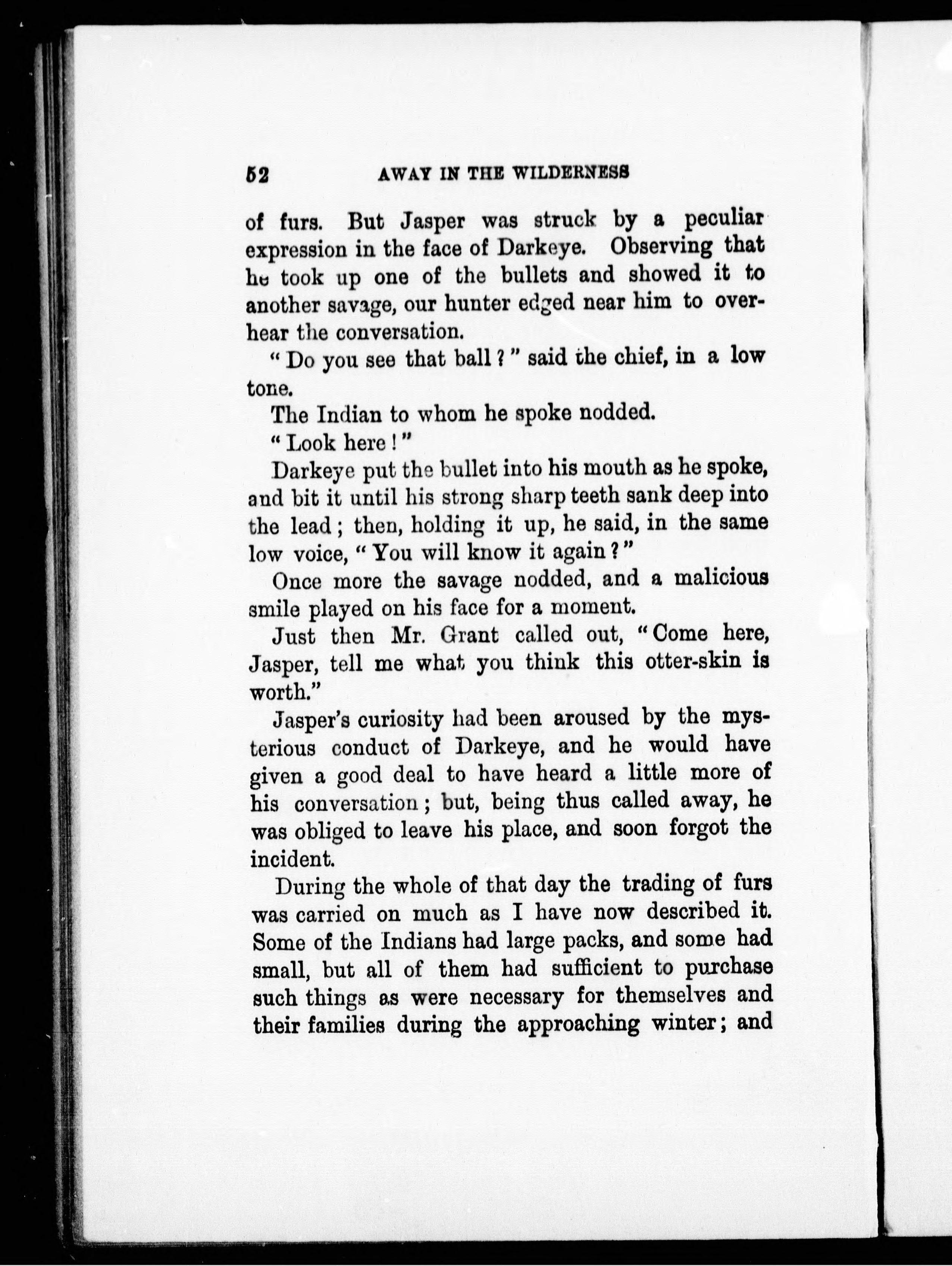 52 AWAY IN THE WILDERNESS

of furs. But Jasper was struck by a peculiar expression in the face of Darkeye. Observing that he took up one of the bullets and showed it to another savage, our hunter edged near him to overhear the conversation.

"Do you see that ball?" said the chief, in a low tone.

The Indian to whom he spoke nodded.

"Look here!"

Darkeye put the bullet into his mouth as he spoke, and bit it until his strong sharp teeth sank deep into the lead; then, holding it up, he said, in the same low voice, "You will know it again?"

Once more the savage nodded, and a malicious smile played on his face for a moment.

Just then Mr. Grant called out, "Come here, Jasper, tell me what you think this otter-skin is worth."

Jasper's curiosity had been aroused by the mysterious conduct of Darkeye, and he would have given a good deal to have heard a little more of his conversation; but, being thus called away, he was obliged to leave his place, and soon forgot the incident.

During the whole of that day the trading of furs was carried on much as I have now described it. Some of the Indians had large packs, and some had small, but all of them had sufficient to purchase such things as were necessary for themselves and their families during the approaching winter; and